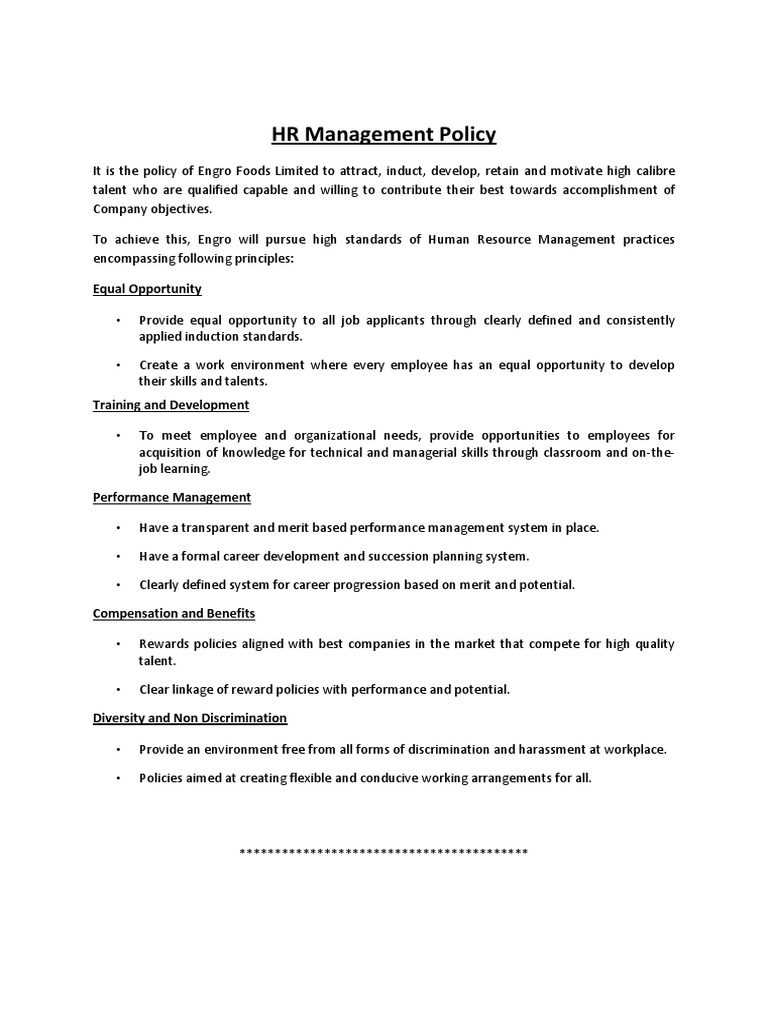 HR Management Policy

It is the policy of Engro Foods Limited to attract, induct, develop, retain and motivate high calibre talent who are qualified capable and willing to contribute their best towards accomplishment of Company objectives.

To achieve this, Engro will pursue high standards of Human Resource Management practices encompassing following principles:

Equal Opportunity

• Provide equal opportunity to all job applicants through clearly defined and consistently applied induction standards.

• Create a work environment where every employee has an equal opportunity to develop their skills and talents.

Training and Development

• To meet employee and organizational needs, provide opportunities to employees for acquisition of knowledge for technical and managerial skills through classroom and on-the-job learning.

Performance Management

• Have a transparent and merit based performance management system in place.

• Have a formal career development and succession planning system.

• Clearly defined system for career progression based on merit and potential.

Compensation and Benefits

• Rewards policies aligned with best companies in the market that compete for high quality talent.

• Clear linkage of reward policies with performance and potential.

Diversity and Non Discrimination

• Provide an environment free from all forms of discrimination and harassment at workplace.

• Policies aimed at creating flexible and conducive working arrangements for all.

******************************************